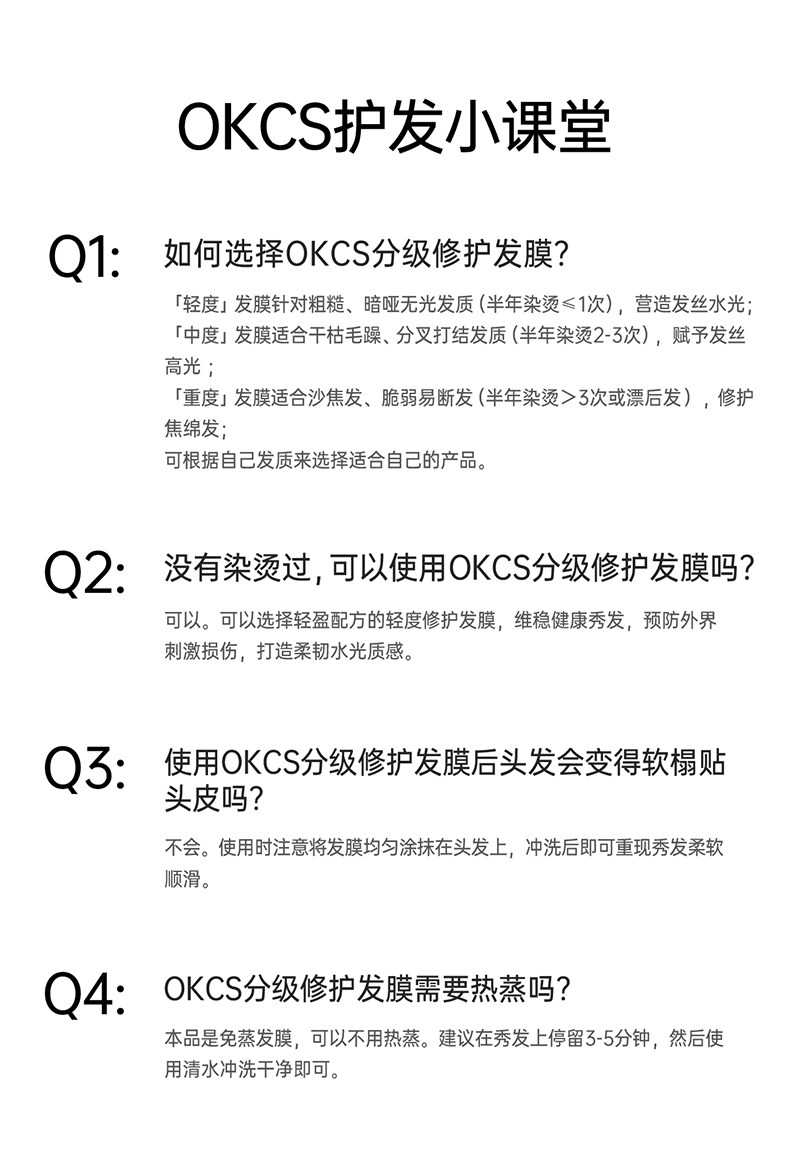 OKCS护发小课堂

Q1:

如何选择OKCS分级修护发膜?

「轻度」发膜针对粗糙、暗哑无光发质(半年染烫≤1次),营造发丝水光;
「中度」发膜适合干枯毛躁、分叉打结发质(半年染烫2-3次),赋予发丝高光;
「重度」发膜适合沙焦发、脆弱易断发(半年染烫>3次或漂后发),修护焦绵发;
可根据自己发质来选择适合自己的产品。

Q2:

没有染烫过,可以使用OKCS分级修护发膜吗?

可以。可以选择轻盈配方的轻度修护发膜,维稳健康秀发,预防外界刺激损伤,打造柔韧水光质感。

Q3:

使用OKCS分级修护发膜后头发会变得软榻贴头皮吗?

不会。使用时注意将发膜均匀涂抹在头发上,冲洗后即可重现秀发柔软顺滑。

Q4:

OKCS分级修护发膜需要热蒸吗?

本品是免蒸发膜,可以不用热蒸。建议在秀发上停留3-5分钟,然后使用清水冲洗干净即可。